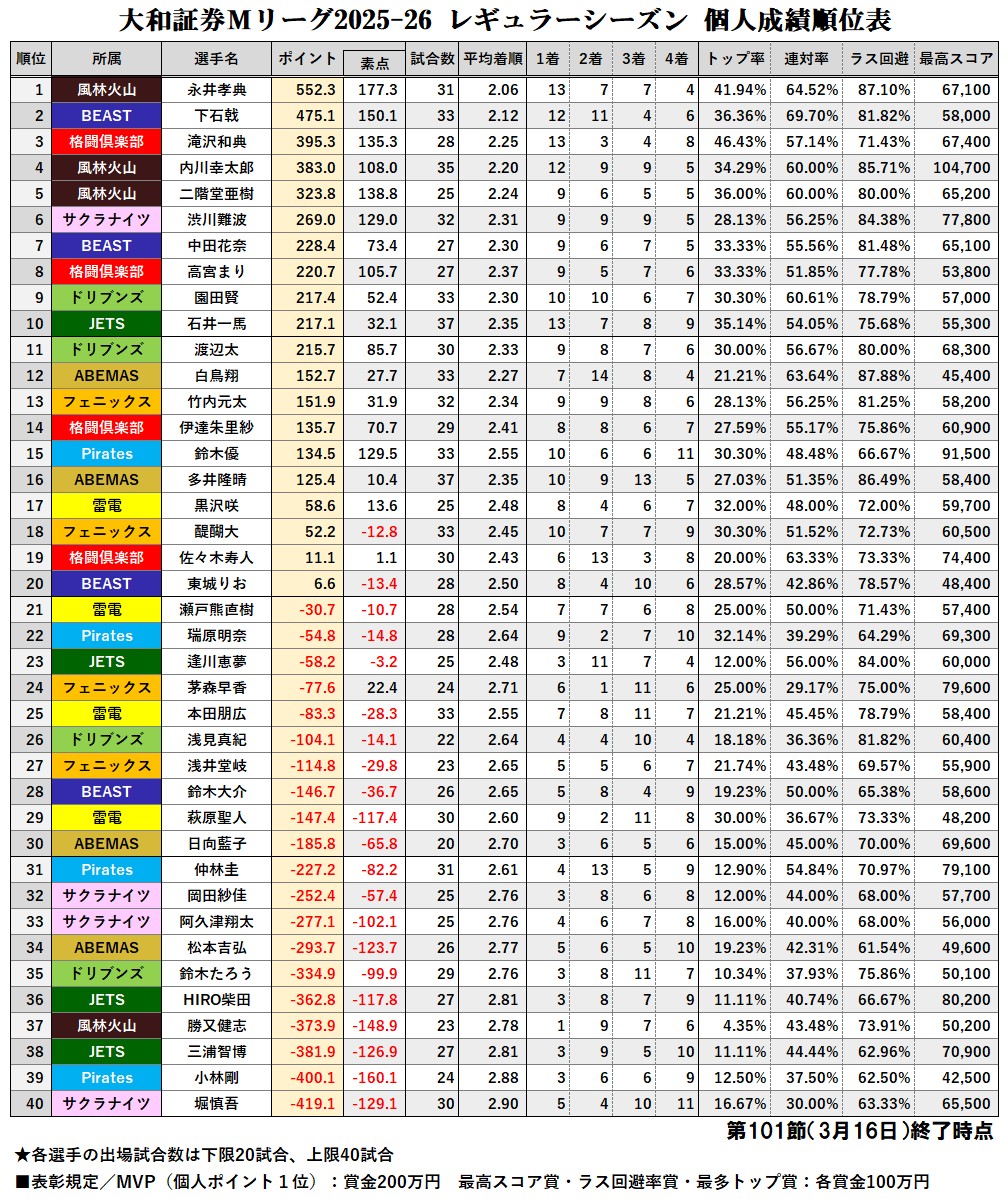 大和証券Mリーグ2025-26 レギュラーシーズン 個人成績順位表

| 順位 | 所属 | 選手名 | ポイント | 素点 | 試合数 | 平均着順 | 1着 | 2着 | 3着 | 4着 | トップ率 | 連対率 | ラス回避 | 最高スコア |
|---|---|---|---|---|---|---|---|---|---|---|---|---|---|---|
| 1 | 風林火山 | 永井孝典 | 552.3 | 177.3 | 31 | 2.06 | 13 | 7 | 7 | 4 | 41.94% | 64.52% | 87.10% | 67,100 |
| 2 | BEAST | 下石戟 | 475.1 | 150.1 | 33 | 2.12 | 12 | 11 | 4 | 6 | 36.36% | 69.70% | 81.82% | 58,000 |
| 3 | 格闘倶楽部 | 滝沢和典 | 395.3 | 135.3 | 28 | 2.25 | 13 | 3 | 4 | 8 | 46.43% | 57.14% | 71.43% | 67,400 |
| 4 | 風林火山 | 内川幸太郎 | 383.0 | 108.0 | 35 | 2.20 | 12 | 9 | 9 | 5 | 34.29% | 60.00% | 85.71% | 104,700 |
| 5 | 風林火山 | 二階堂亜樹 | 323.8 | 138.8 | 25 | 2.24 | 9 | 6 | 5 | 5 | 36.00% | 60.00% | 80.00% | 65,200 |
| 6 | サクラナイツ | 渋川難波 | 269.0 | 129.0 | 32 | 2.31 | 9 | 9 | 9 | 5 | 28.13% | 56.25% | 84.38% | 77,800 |
| 7 | BEAST | 中田花奈 | 228.4 | 73.4 | 27 | 2.30 | 9 | 6 | 7 | 5 | 33.33% | 55.56% | 81.48% | 65,100 |
| 8 | 格闘倶楽部 | 高宮まり | 220.7 | 105.7 | 27 | 2.37 | 9 | 5 | 7 | 6 | 33.33% | 51.85% | 77.78% | 53,800 |
| 9 | ドリブンズ | 園田賢 | 217.4 | 52.4 | 33 | 2.30 | 10 | 10 | 6 | 7 | 30.30% | 60.61% | 78.79% | 57,000 |
| 10 | JETS | 石井一馬 | 217.1 | 32.1 | 37 | 2.35 | 13 | 7 | 8 | 9 | 35.14% | 54.05% | 75.68% | 55,300 |
| 11 | ドリブンズ | 渡辺太 | 215.7 | 85.7 | 30 | 2.33 | 9 | 8 | 7 | 6 | 30.00% | 56.67% | 80.00% | 68,300 |
| 12 | ABEMAS | 白鳥翔 | 152.7 | 27.7 | 33 | 2.27 | 7 | 14 | 8 | 4 | 21.21% | 63.64% | 87.88% | 45,400 |
| 13 | フェニックス | 竹内元太 | 151.9 | 31.9 | 32 | 2.34 | 9 | 9 | 8 | 6 | 28.13% | 56.25% | 81.25% | 58,200 |
| 14 | 格闘倶楽部 | 伊達朱里紗 | 135.7 | 70.7 | 29 | 2.41 | 8 | 8 | 6 | 7 | 27.59% | 55.17% | 75.86% | 60,900 |
| 15 | Pirates | 鈴木優 | 134.5 | 129.5 | 33 | 2.55 | 10 | 6 | 6 | 11 | 30.30% | 48.48% | 66.67% | 91,500 |
| 16 | ABEMAS | 多井隆晴 | 125.4 | 10.4 | 37 | 2.35 | 10 | 9 | 13 | 5 | 27.03% | 51.35% | 86.49% | 58,400 |
| 17 | 雷電 | 黒沢咲 | 58.6 | 13.6 | 25 | 2.48 | 8 | 4 | 6 | 7 | 32.00% | 48.00% | 72.00% | 59,700 |
| 18 | フェニックス | 醍醐大 | 52.2 | -12.8 | 33 | 2.45 | 10 | 7 | 7 | 9 | 30.30% | 51.52% | 72.73% | 60,500 |
| 19 | 格闘倶楽部 | 佐々木寿人 | 11.1 | 1.1 | 30 | 2.43 | 6 | 13 | 3 | 8 | 20.00% | 63.33% | 73.33% | 74,400 |
| 20 | BEAST | 東城りお | 6.6 | -13.4 | 28 | 2.50 | 8 | 4 | 10 | 6 | 28.57% | 42.86% | 78.57% | 48,400 |
| 21 | 雷電 | 瀬戸熊直樹 | -30.7 | -10.7 | 28 | 2.54 | 7 | 7 | 6 | 8 | 25.00% | 50.00% | 71.43% | 57,400 |
| 22 | Pirates | 瑞原明奈 | -54.8 | -14.8 | 28 | 2.64 | 9 | 2 | 7 | 10 | 32.14% | 39.29% | 64.29% | 69,300 |
| 23 | JETS | 逢川恵夢 | -58.2 | -3.2 | 25 | 2.48 | 3 | 11 | 7 | 4 | 12.00% | 56.00% | 84.00% | 60,000 |
| 24 | フェニックス | 茅森早香 | -77.6 | 22.4 | 24 | 2.71 | 6 | 1 | 11 | 6 | 25.00% | 29.17% | 75.00% | 79,600 |
| 25 | 雷電 | 本田朋広 | -83.3 | -28.3 | 33 | 2.55 | 7 | 8 | 11 | 7 | 21.21% | 45.45% | 78.79% | 58,400 |
| 26 | ドリブンズ | 浅見真紀 | -104.1 | -14.1 | 22 | 2.64 | 4 | 4 | 10 | 4 | 18.18% | 36.36% | 81.82% | 60,400 |
| 27 | フェニックス | 浅井堂岐 | -114.8 | -29.8 | 23 | 2.65 | 5 | 5 | 6 | 7 | 21.74% | 43.48% | 69.57% | 55,900 |
| 28 | BEAST | 鈴木大介 | -146.7 | -36.7 | 26 | 2.65 | 5 | 8 | 4 | 9 | 19.23% | 50.00% | 65.38% | 58,600 |
| 29 | 雷電 | 萩原聖人 | -147.4 | -117.4 | 30 | 2.60 | 9 | 2 | 11 | 8 | 30.00% | 36.67% | 73.33% | 48,200 |
| 30 | ABEMAS | 日向藍子 | -185.8 | -65.8 | 20 | 2.70 | 3 | 6 | 5 | 6 | 15.00% | 45.00% | 70.00% | 69,600 |
| 31 | Pirates | 仲林圭 | -227.2 | -82.2 | 31 | 2.61 | 4 | 13 | 5 | 9 | 12.90% | 54.84% | 70.97% | 79,100 |
| 32 | サクラナイツ | 岡田紗佳 | -252.4 | -57.4 | 25 | 2.76 | 3 | 8 | 6 | 8 | 12.00% | 44.00% | 68.00% | 57,700 |
| 33 | サクラナイツ | 阿久津翔太 | -277.1 | -102.1 | 25 | 2.76 | 4 | 6 | 7 | 8 | 16.00% | 40.00% | 68.00% | 56,000 |
| 34 | ABEMAS | 松本吉弘 | -293.7 | -123.7 | 26 | 2.77 | 5 | 6 | 5 | 10 | 19.23% | 42.31% | 61.54% | 49,600 |
| 35 | ドリブンズ | 鈴木たろう | -334.9 | -99.9 | 29 | 2.76 | 3 | 8 | 11 | 7 | 10.34% | 37.93% | 75.86% | 50,100 |
| 36 | JETS | HIRO柴田 | -362.8 | -117.8 | 27 | 2.81 | 3 | 8 | 7 | 9 | 11.11% | 40.74% | 66.67% | 80,200 |
| 37 | 風林火山 | 勝又健志 | -373.9 | -148.9 | 23 | 2.78 | 1 | 9 | 7 | 6 | 4.35% | 43.48% | 73.91% | 50,200 |
| 38 | JETS | 三浦智博 | -381.9 | -126.9 | 27 | 2.81 | 3 | 9 | 5 | 10 | 11.11% | 44.44% | 62.96% | 70,900 |
| 39 | Pirates | 小林剛 | -400.1 | -160.1 | 24 | 2.88 | 3 | 6 | 6 | 9 | 12.50% | 37.50% | 62.50% | 42,500 |
| 40 | サクラナイツ | 堀慎吾 | -419.1 | -129.1 | 30 | 2.90 | 5 | 4 | 10 | 11 | 16.67% | 30.00% | 63.33% | 65,500 |

第101節(3月16日)終了時点

★各選手の出場試合数は下限20試合、上限40試合

■表彰規定/MVP(個人ポイント1位):賞金200万円 最高スコア賞・ラス回避率賞・最多トップ賞:各賞金100万円